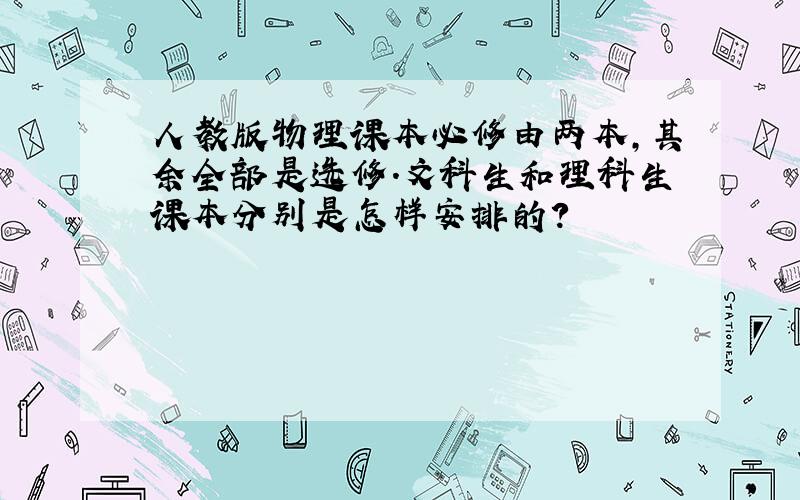 人教版物理课本必修由两本，其余全部是选修.文科生和理科生课本分别是怎样安排的?

STATIONERY